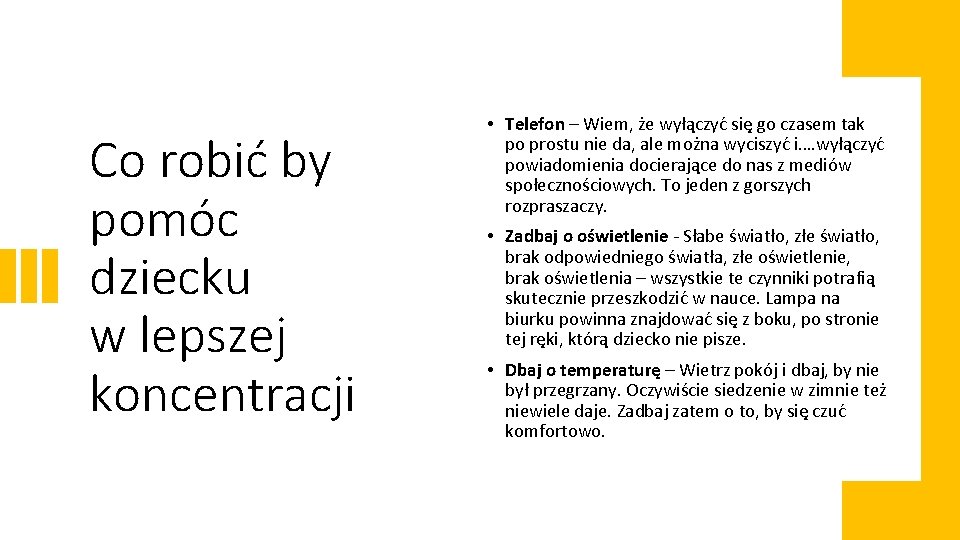 Co robić by pomóc dziecku w lepszej koncentracji

• Telefon – Wiem, że wyłączyć się go czasem tak po prostu nie da, ale można wyciszyć i.…wyłączyć powiadomienia docierające do nas z mediów społecznościowych. To jeden z gorszych rozpraszaczy.

• Zadbaj o oświetlenie - Słabe światło, złe światło, brak odpowiedniego światła, złe oświetlenie, brak oświetlenia – wszystkie te czynniki potrafią skutecznie przeszkodzić w nauce. Lampa na biurku powinna znajdować się z boku, po stronie tej ręki, którą dziecko nie pisze.

• Dbaj o temperaturę – Wietrz pokój i dbaj, by nie był przegrzany. Oczywiście siedzenie w zimnie też niewiele daje. Zadbaj zatem o to, by się czuć komfortowo.